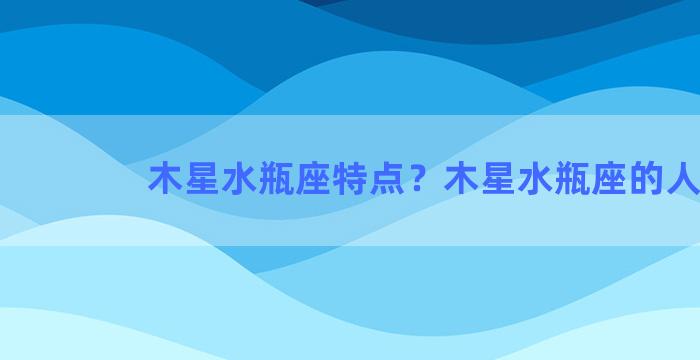 木星水瓶座特点？木星水瓶座的人